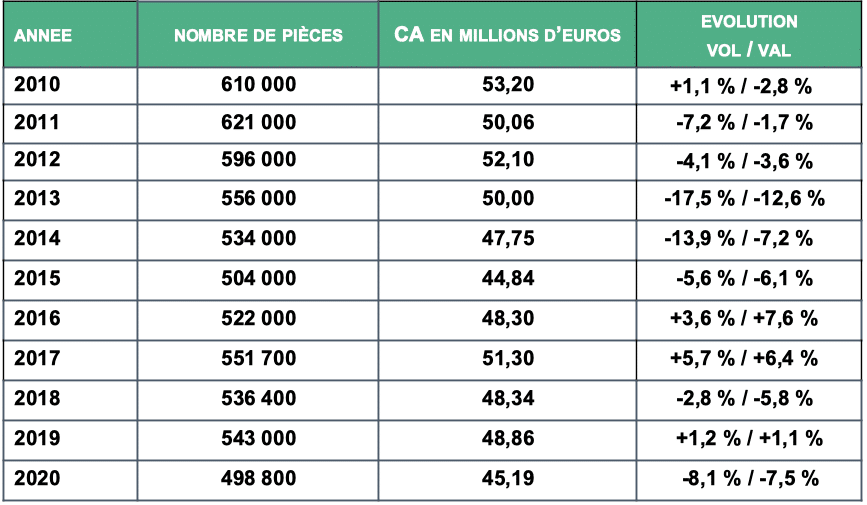 | ANNEE | NOMBRE DE PIÈCES | CA EN MILLIONS D'EUROS | EVOLUTION VOL / VAL |
|---|---|---|---|
| 2010 | 610 000 | 53,20 | +1,1 % / -2,8 % |
| 2011 | 621 000 | 50,06 | -7,2 % / -1,7 % |
| 2012 | 596 000 | 52,10 | -4,1 % / -3,6 % |
| 2013 | 556 000 | 50,00 | -17,5 % / -12,6 % |
| 2014 | 534 000 | 47,75 | -13,9 % / -7,2 % |
| 2015 | 504 000 | 44,84 | -5,6 % / -6,1 % |
| 2016 | 522 000 | 48,30 | +3,6 % / +7,6 % |
| 2017 | 551 700 | 51,30 | +5,7 % / +6,4 % |
| 2018 | 536 400 | 48,34 | -2,8 % / -5,8 % |
| 2019 | 543 000 | 48,86 | +1,2 % / +1,1 % |
| 2020 | 498 800 | 45,19 | -8,1 % / -7,5 % |